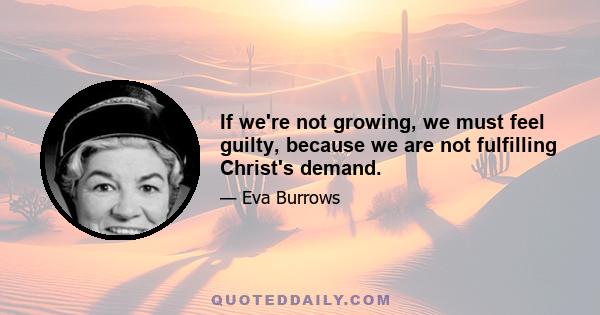 If we're not growing, we must feel guilty, because we are not fulfilling Christ's demand.

— Eva Burrows

QUOTEDDAILY.COM